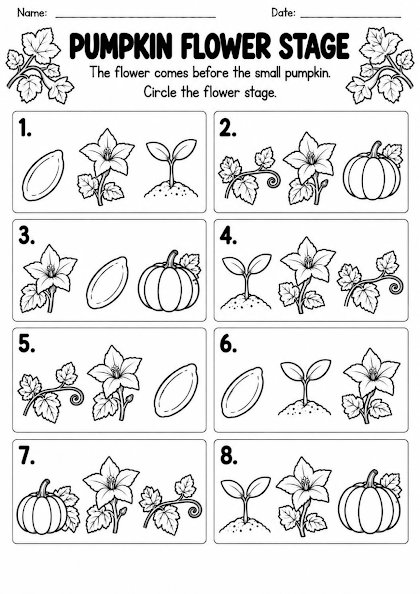 Name: ______________________ Date: ______________

PUMPKIN FLOWER STAGE

The flower comes before the small pumpkin.
Circle the flower stage.

1.

2.

3.

4.

5.

6.

7.

8.